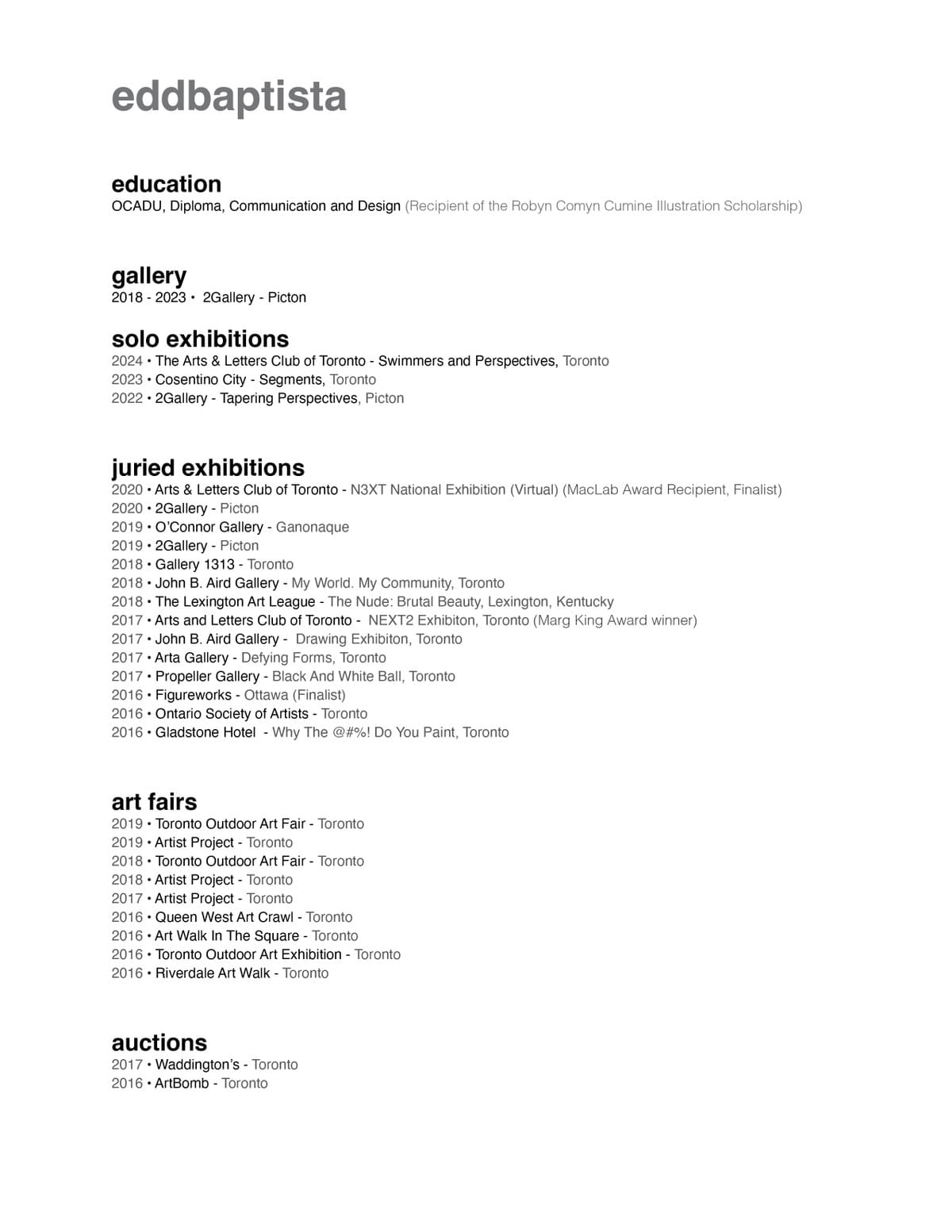 eddbaptista

education
OCADU, Diploma, Communication and Design (Recipient of the Robyn Comyn Cumine Illustration Scholarship)

gallery
2018 - 2023 • 2Gallery - Picton

solo exhibitions
2024 • The Arts & Letters Club of Toronto - Swimmers and Perspectives, Toronto
2023 • Cosentino City - Segments, Toronto
2022 • 2Gallery - Tapering Perspectives, Picton

juried exhibitions
2020 • Arts & Letters Club of Toronto - N3XT National Exhibition (Virtual) (MacLab Award Recipient, Finalist)
2020 • 2Gallery - Picton
2019 • O'Connor Gallery - Ganonaque
2019 • 2Gallery - Picton
2018 • Gallery 1313 - Toronto
2018 • John B. Aird Gallery - My World. My Community, Toronto
2018 • The Lexington Art League - The Nude: Brutal Beauty, Lexington, Kentucky
2017 • Arts and Letters Club of Toronto - NEXT2 Exhibiton, Toronto (Marg King Award winner)
2017 • John B. Aird Gallery - Drawing Exhibiton, Toronto
2017 • Arta Gallery - Defying Forms, Toronto
2017 • Propeller Gallery - Black And White Ball, Toronto
2016 • Figureworks - Ottawa (Finalist)
2016 • Ontario Society of Artists - Toronto
2016 • Gladstone Hotel - Why The @#%! Do You Paint, Toronto

art fairs
2019 • Toronto Outdoor Art Fair - Toronto
2019 • Artist Project - Toronto
2018 • Toronto Outdoor Art Fair - Toronto
2018 • Artist Project - Toronto
2017 • Artist Project - Toronto
2016 • Queen West Art Crawl - Toronto
2016 • Art Walk In The Square - Toronto
2016 • Toronto Outdoor Art Exhibition - Toronto
2016 • Riverdale Art Walk - Toronto

auctions
2017 • Waddington's - Toronto
2016 • ArtBomb - Toronto